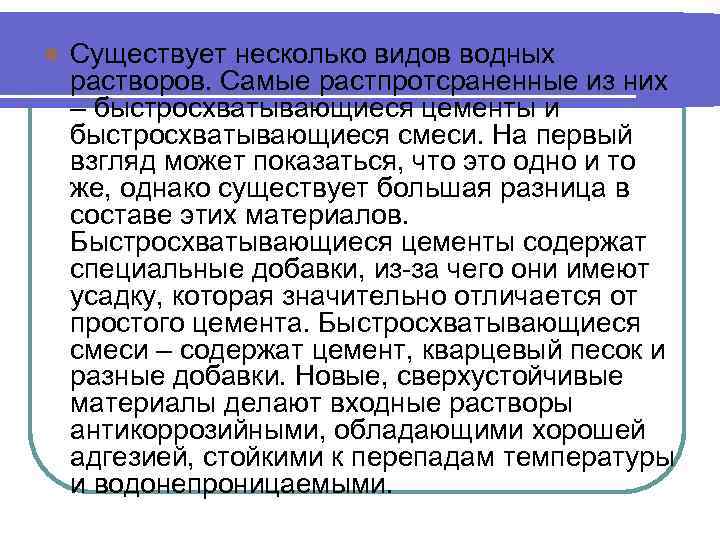 Существует несколько видов водных растворов. Самые растпротсраненные из них – быстросхватывающиеся цементы и быстросхватывающиеся смеси. На первый взгляд может показаться, что это одно и то же, однако существует большая разница в составе этих материалов. Быстросхватывающиеся цементы содержат специальные добавки, из-за чего они имеют усадку, которая значительно отличается от простого цемента. Быстросхватывающиеся смеси – содержат цемент, кварцевый песок и разные добавки. Новые, сверхустойчивые материалы делают входные растворы антикоррозийными, обладающими хорошей адгезией, стойкими к перепадам температуры и водонепроницаемыми.